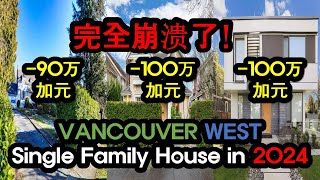 完全崩溃了!

-90万
加元

-100万
加元

-100万
加元

VANCOUVER WEST
Single Family House in 2024